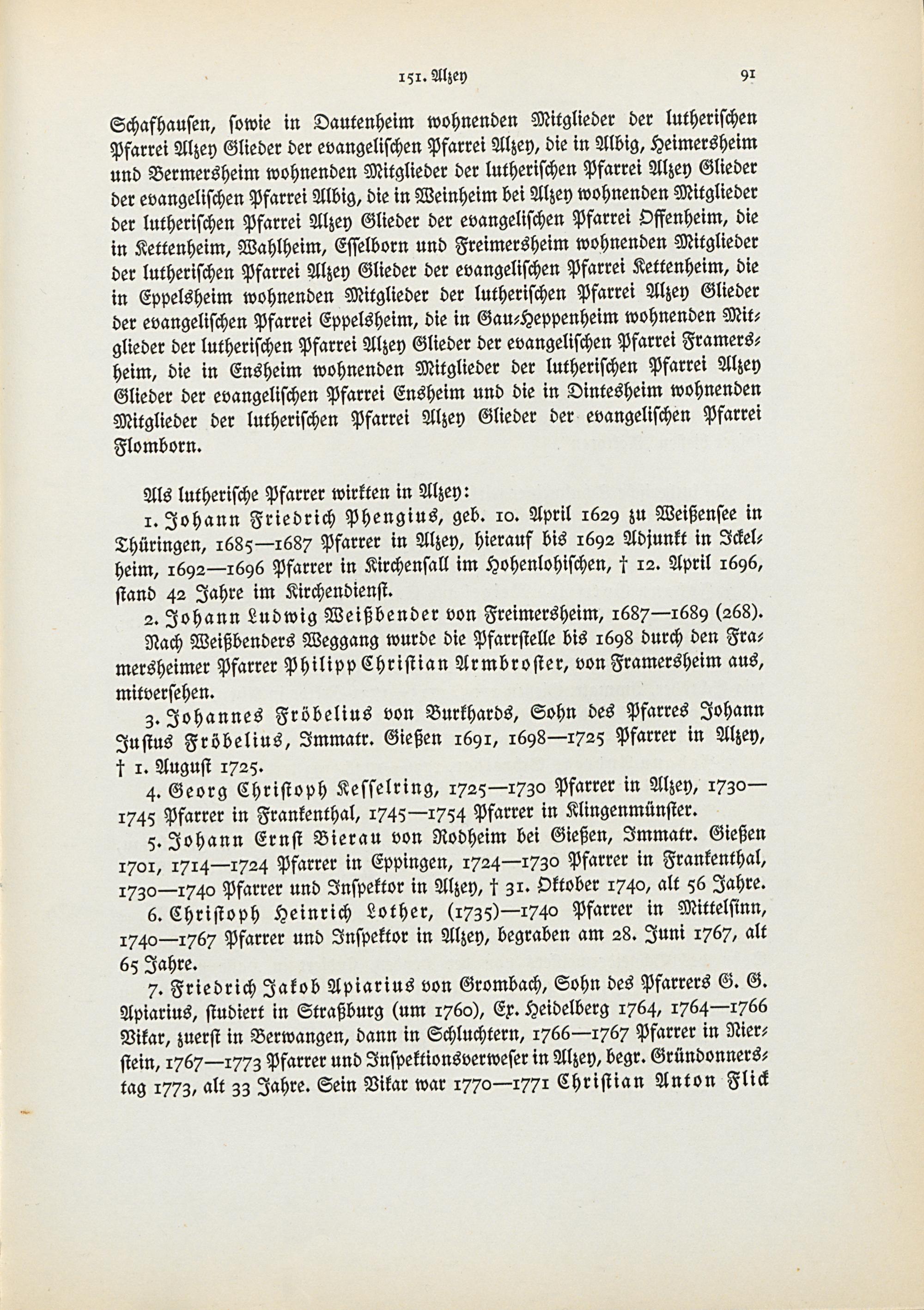 151. Alzey 91

Schafhausen, sowie in Dautenheim wohnenden Mitglieder der lutherischen Pfarrei Alzey Glieder der evangelischen Pfarrei Alzey, die in Albig, Heimersheim und Bermersheim wohnenden Mitglieder der lutherischen Pfarrei Alzey Glieder der evangelischen Pfarrei Albig, die in Weinheim bei Alzey wohnenden Mitglieder der lutherischen Pfarrei Alzey Glieder der evangelischen Pfarrei Offenheim, die in Kettenheim, Wahlheim, Esselborn und Freimersheim wohnenden Mitglieder der lutherischen Pfarrei Alzey Glieder der evangelischen Pfarrei Kettenheim, die in Eppelsheim wohnenden Mitglieder der lutherischen Pfarrei Alzey Glieder der evangelischen Pfarrei Eppelsheim, die in Gau-Heppenheim wohnenden Mitglieder der lutherischen Pfarrei Alzey Glieder der evangelischen Pfarrei Framersheim, die in Ensheim wohnenden Mitglieder der lutherischen Pfarrei Alzey Glieder der evangelischen Pfarrei Ensheim und die in Dintesheim wohnenden Mitglieder der lutherischen Pfarrei Alzey Glieder der evangelischen Pfarrei Flomborn.

Als lutherische Pfarrer wirkten in Alzey:

1. Johann Friedrich Phengius, geb. 10. April 1629 zu Weißensee in Thüringen, 1685—1687 Pfarrer in Alzey, hierauf bis 1692 Adjunkt in Ickelheim, 1692—1696 Pfarrer in Kirchensall im Hohenlohischen, † 12. April 1696, stand 42 Jahre im Kirchendienst.

2. Johann Ludwig Weißbender von Freimersheim, 1687—1689 (268).

Nach Weißbenders Weggang wurde die Pfarrstelle bis 1698 durch den Framersheimer Pfarrer Philipp Christian Armbroster, von Framersheim aus, mitversehen.

3. Johannes Fröbelius von Burkhards, Sohn des Pfarres Johann Justus Fröbelius, Immatr. Gießen 1691, 1698—1725 Pfarrer in Alzey, † 1. August 1725.

4. Georg Christoph Kesselring, 1725—1730 Pfarrer in Alzey, 1730—1745 Pfarrer in Frankenthal, 1745—1754 Pfarrer in Klingenmünster.

5. Johann Ernst Bierau von Rodheim bei Gießen, Immatr. Gießen 1701, 1714—1724 Pfarrer in Eppingen, 1724—1730 Pfarrer in Frankenthal, 1730—1740 Pfarrer und Inspektor in Alzey, † 31. Oktober 1740, alt 56 Jahre.

6. Christoph Heinrich Lother, (1735)—1740 Pfarrer in Mittelsinn, 1740—1767 Pfarrer und Inspektor in Alzey, begraben am 28. Juni 1767, alt 65 Jahre.

7. Friedrich Jakob Apiarius von Grombach, Sohn des Pfarrers G. G. Apiarius, studiert in Straßburg (um 1760), Ex. Heidelberg 1764, 1764—1766 Vikar, zuerst in Berwangen, dann in Schluchtern, 1766—1767 Pfarrer in Nierstein, 1767—1773 Pfarrer und Inspektionsverweser in Alzey, begr. Gründonnerstag 1773, alt 33 Jahre. Sein Vikar war 1770—1771 Christian Anton Flick